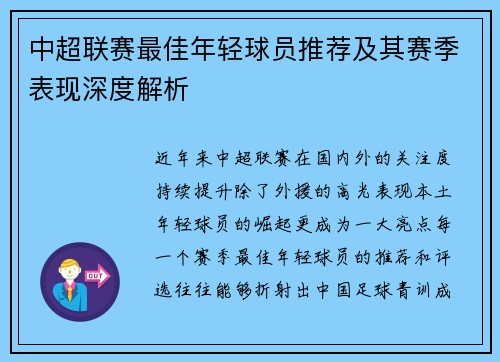 中超联赛最佳年轻球员推荐及其赛季表现深度解析

近年来中超联赛在国内外的关注度持续提升除了外援的高光表现本土年轻球员的崛起更成为一大亮点每一个赛季最佳年轻球员的推荐和评选往往能够折射出中国足球青训成

OUT